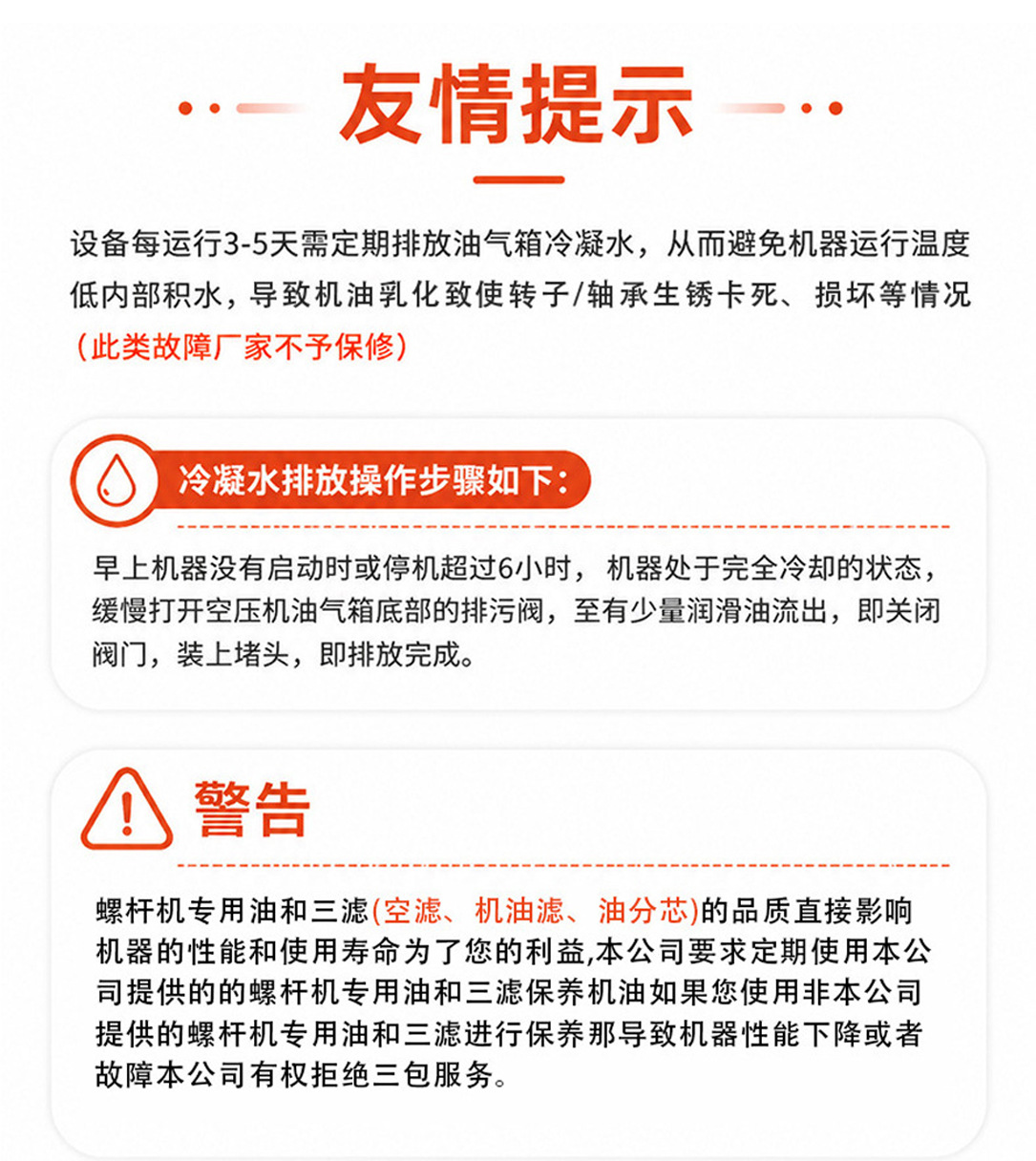 友情提示

设备每运行3-5天需定期排放油气箱冷凝水，从而避免机器运行温度低内部积水，导致机油乳化致使转子/轴承生锈卡死、损坏等情况（此类故障厂家不予保修）

冷凝水排放操作步骤如下：

早上机器没有启动时或停机超过6小时，机器处于完全冷却的状态，缓慢打开空压机油气箱底部的排污阀，至有少量润滑油流出，即关闭阀门，装上堵头，即排放完成。

警告

螺杆机专用油和三滤(空滤、机油滤、油分芯)的品质直接影响机器的性能和使用寿命为了您的利益,本公司要求定期使用本公司提供的的螺杆机专用油和三滤保养机油如果您使用非本公司提供的螺杆机专用油和三滤进行保养那导致机器性能下降或者故障本公司有权拒绝三包服务。